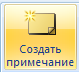 Создать примечание